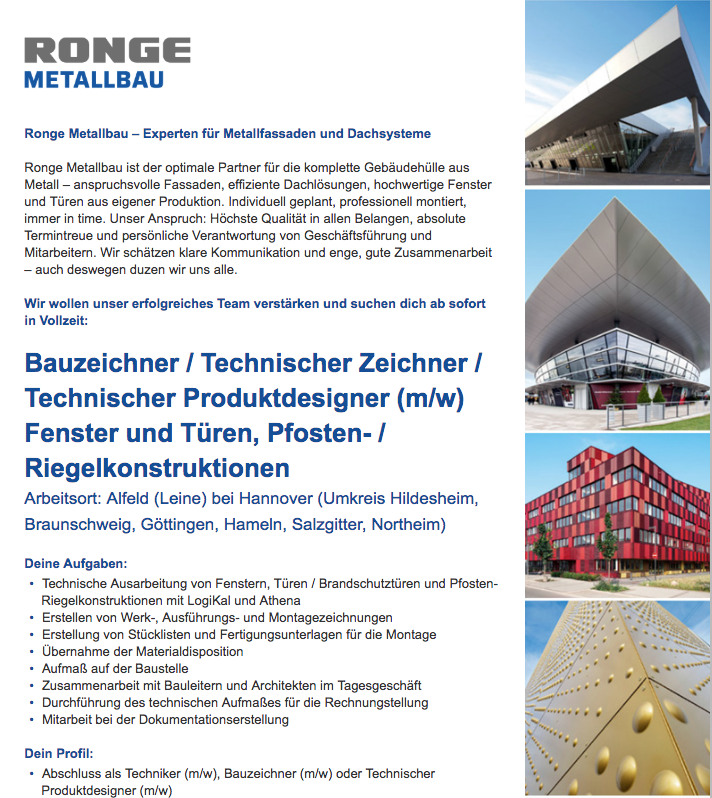 RONGE
METALLBAU

Ronge Metallbau – Experten für Metallfassaden und Dachsysteme

Ronge Metallbau ist der optimale Partner für die komplette Gebäudehülle aus Metall – anspruchsvolle Fassaden, effiziente Dachlösungen, hochwertige Fenster und Türen aus eigener Produktion. Individuell geplant, professionell montiert, immer in time. Unser Anspruch: Höchste Qualität in allen Belangen, absolute Termintreue und persönliche Verantwortung von Geschäftsführung und Mitarbeitern. Wir schätzen klare Kommunikation und enge, gute Zusammenarbeit – auch deswegen duzen wir uns alle.

Wir wollen unser erfolgreiches Team verstärken und suchen dich ab sofort in Vollzeit:

Bauzeichner / Technischer Zeichner / Technischer Produktdesigner (m/w) Fenster und Türen, Pfosten- / Riegelkonstruktionen

Arbeitsort: Alfeld (Leine) bei Hannover (Umkreis Hildesheim, Braunschweig, Göttingen, Hameln, Salzgitter, Northeim)

Deine Aufgaben:
• Technische Ausarbeitung von Fenstern, Türen / Brandschutztüren und Pfosten-Riegelkonstruktionen mit LogiKal und Athena
• Erstellen von Werk-, Ausführungs- und Montagezeichnungen
• Erstellung von Stücklisten und Fertigungsunterlagen für die Montage
• Übernahme der Materialdisposition
• Aufmaß auf der Baustelle
• Zusammenarbeit mit Bauleitern und Architekten im Tagesgeschäft
• Durchführung des technischen Aufmaßes für die Rechnungstellung
• Mitarbeit bei der Dokumentationserstellung

Dein Profil:
• Abschluss als Techniker (m/w), Bauzeichner (m/w) oder Technischer Produktdesigner (m/w)